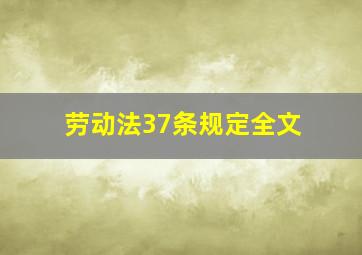 劳动法37条规定全文